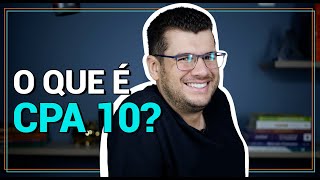 O QUE É
CPA 10?